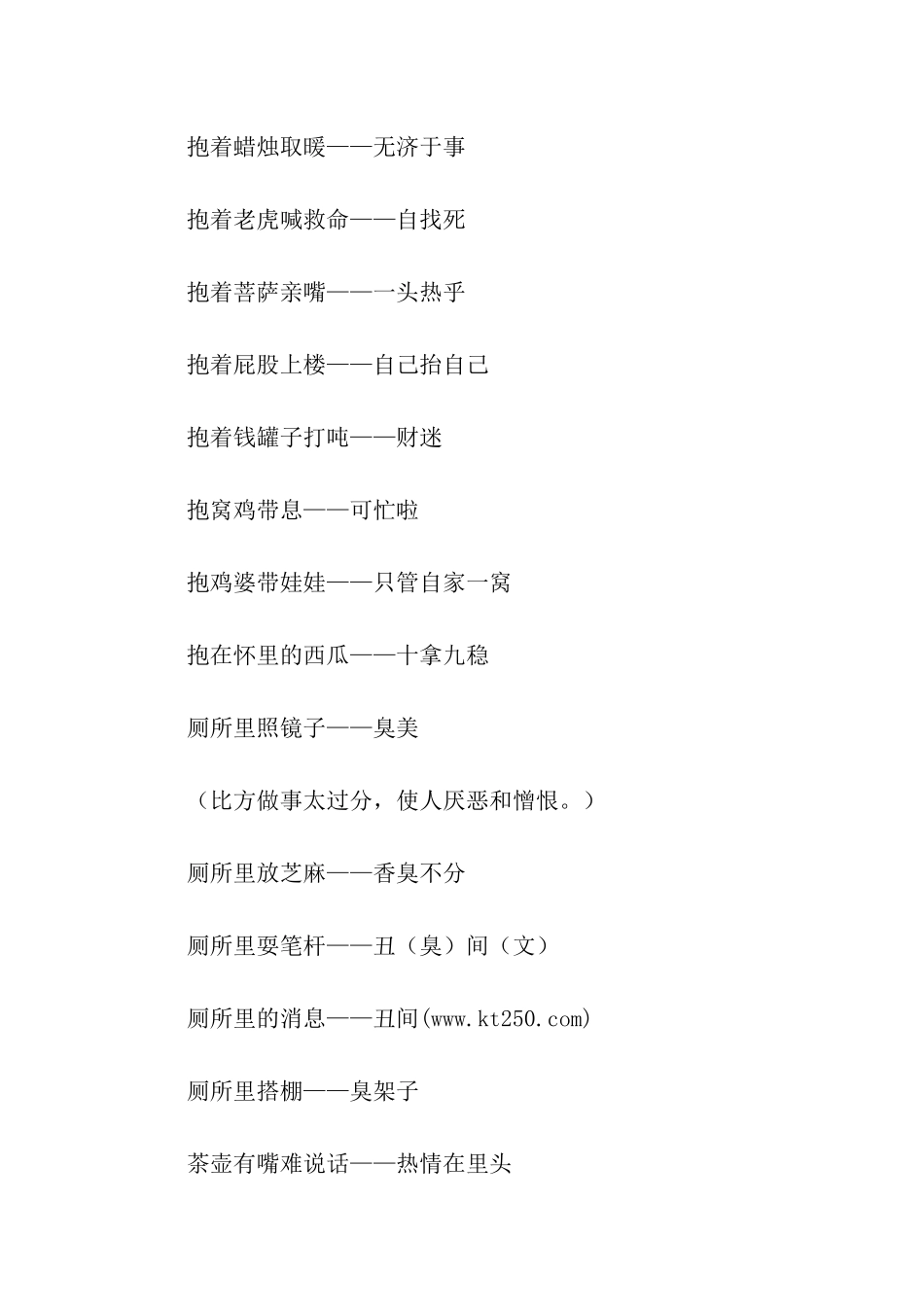 抱着蜡烛取暖——无济于事

抱着老虎喊救命——自找死

抱着菩萨亲嘴——一头热乎

抱着屁股上楼——自己抬自己

抱着钱罐子打吨——财迷

抱窝鸡带息——可忙啦

抱鸡婆带娃娃——只管自家一窝

抱在怀里的西瓜——十拿九稳

厕所里照镜子——臭美

（比方做事太过分，使人厌恶和憎恨。）

厕所里放芝麻——香臭不分

厕所里耍笔杆——丑（臭）间（文）

厕所里的消息——丑间(www.kt250.com)

厕所里搭棚——臭架子

茶壶有嘴难说话——热情在里头